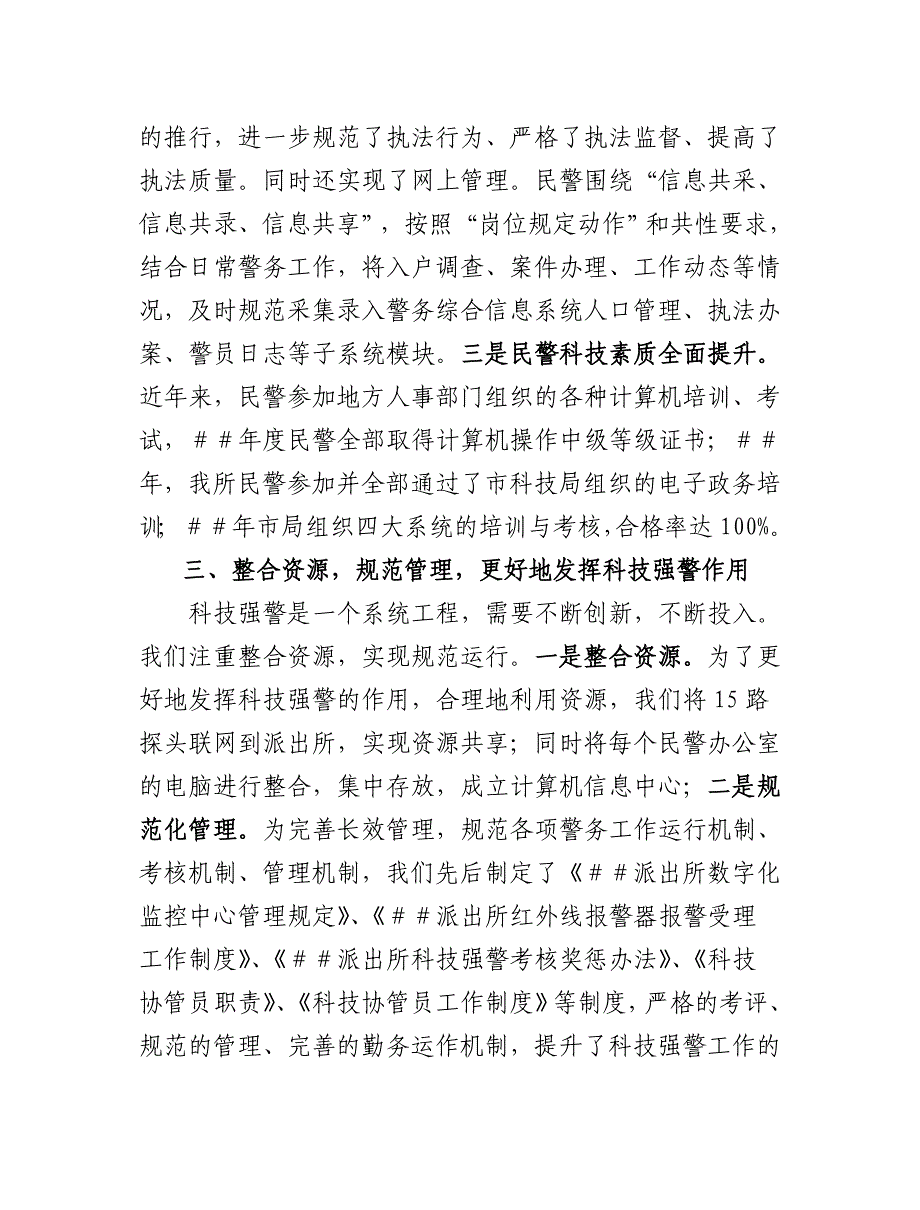 的推行，进一步规范了执法行为、严格了执法监督、提高了执法质量。同时还实现了网上管理。民警围绕“信息共采、信息共录、信息共享”，按照“岗位规定动作”和共性要求，结合日常警务工作，将入户调查、案件办理、工作动态等情况，及时规范采集录入警务综合信息系统人口管理、执法办案、警员日志等子系统模块。三是民警科技素质全面提升。近年来，民警参加地方人事部门组织的各种计算机培训、考试，＃＃年度民警全部取得计算机操作中级等级证书；＃＃年，我所民警参加并全部通过了市科技局组织的电子政务培训；＃＃年市局组织四大系统的培训与考核，合格率达100%。

三、整合资源，规范管理，更好地发挥科技强警作用

科技强警是一个系统工程，需要不断创新，不断投入。我们注重整合资源，实现规范运行。一是整合资源。为了更好地发挥科技强警的作用，合理地利用资源，我们将15路探头联网到派出所，实现资源共享；同时将每个民警办公室的电脑进行整合，集中存放，成立计算机信息中心；二是规范化管理。为完善长效管理，规范各项警务工作运行机制、考核机制、管理机制，我们先后制定了《＃＃派出所数字化监控中心管理规定》、《＃＃派出所红外线报警器报警受理工作制度》、《＃＃派出所科技强警考核奖惩办法》、《科技协管员职责》、《科技协管员工作制度》等制度，严格的考评、规范的管理、完善的勤务运作机制，提升了科技强警工作的